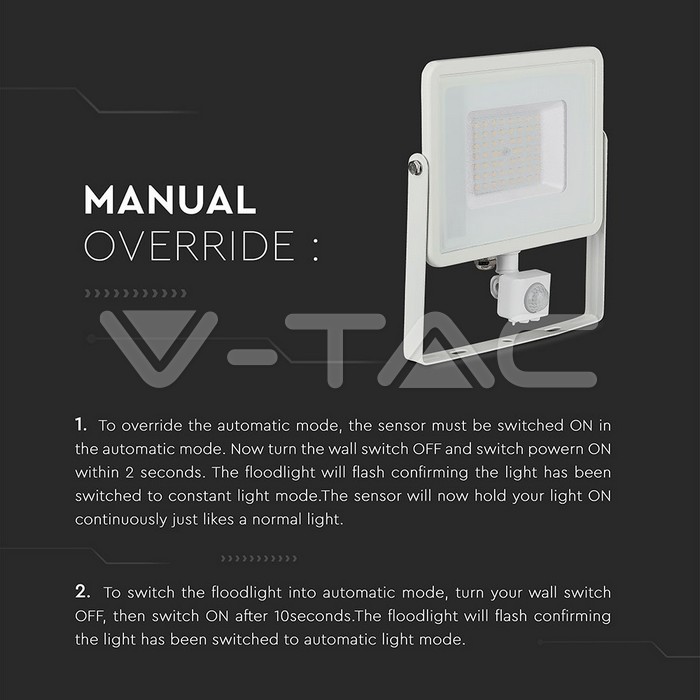 MANUAL
OVERRIDE :

V-TAC

1. To override the automatic mode, the sensor must be switched ON in the automatic mode. Now turn the wall switch OFF and switch powern ON within 2 seconds. The floodlight will flash confirming the light has been switched to constant light mode.The sensor will now hold your light ON continuously just likes a normal light.

2. To switch the floodlight into automatic mode, turn your wall switch OFF, then switch ON after 10seconds.The floodlight will flash confirming the light has been switched to automatic light mode.